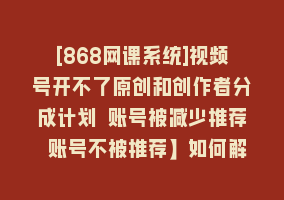 [868网课系统]视频号开不了原创和创作者分成计划 账号被减少推荐 账号不被推荐】如何解